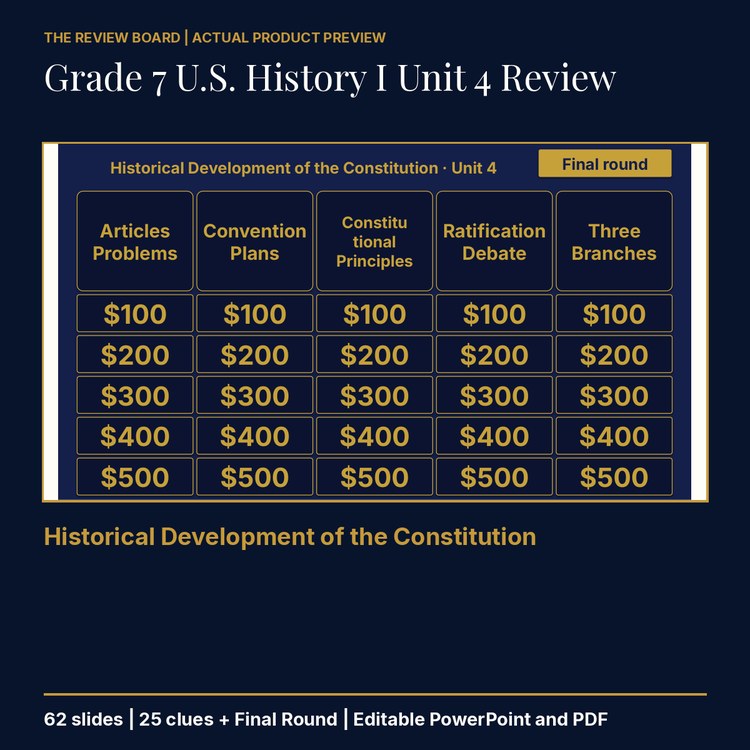 THE REVIEW BOARD | ACTUAL PRODUCT PREVIEW

Grade 7 U.S. History I Unit 4 Review

Historical Development of the Constitution · Unit 4

Final round

| Articles Problems | Convention Plans | Constitu tional Principles | Ratification Debate | Three Branches |
|---|---|---|---|---|
| \$100 | \$100 | \$100 | \$100 | \$100 |
| \$200 | \$200 | \$200 | \$200 | \$200 |
| \$300 | \$300 | \$300 | \$300 | \$300 |
| \$400 | \$400 | \$400 | \$400 | \$400 |
| \$500 | \$500 | \$500 | \$500 | \$500 |

Historical Development of the Constitution

62 slides | 25 clues + Final Round | Editable PowerPoint and PDF